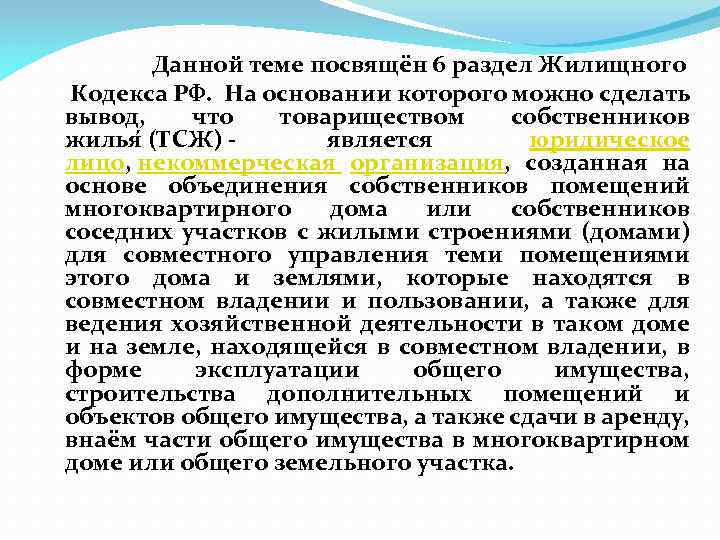 Данной теме посвящён 6 раздел Жилищного Кодекса РФ. На основании которого можно сделать вывод, что товариществом собственников жилья́ (ТСЖ) - является юридическое лицо, некоммерческая организация, созданная на основе объединения собственников помещений многоквартирного дома или собственников соседних участков с жилыми строениями (домами) для совместного управления теми помещениями этого дома и землями, которые находятся в совместном владении и пользовании, а также для ведения хозяйственной деятельности в таком доме и на земле, находящейся в совместном владении, в форме эксплуатации общего имущества, строительства дополнительных помещений и объектов общего имущества, а также сдачи в аренду, внаём части общего имущества в многоквартирном доме или общего земельного участка.